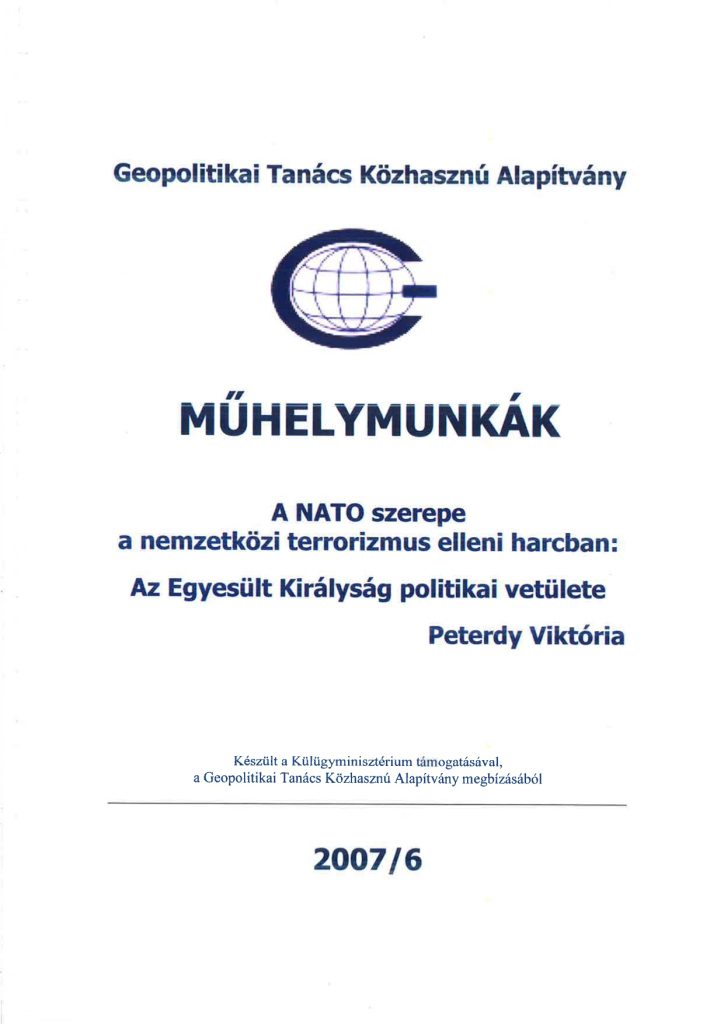 Geopolitikai Tanács Közhasznú Alapítvány

MŰHELYMUNKÁK

A NATO szerepe a nemzetközi terrorizmus elleni harcban:

Az Egyesült Királyság politikai vetülete

Peterdy Viktória

Készült a Külügyminisztérium támogatásával, a Geopolitikai Tanács Közhasznú Alapítvány megbízásából

2007/6